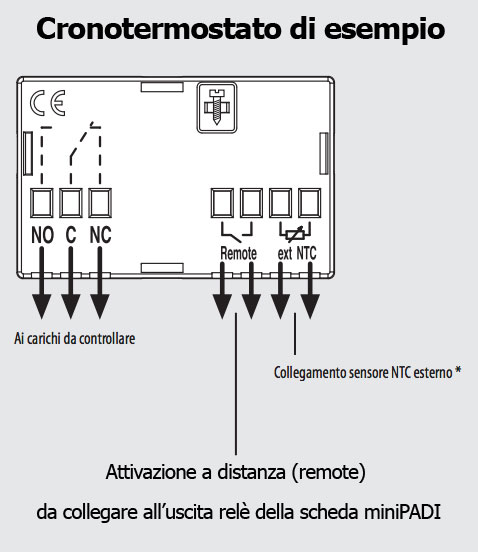 Cronotermostato di esempio

CE

NO C NC

Remote

ext NTC

Ai carichi da controllare

Collegamento sensore NTC esterno *

Attivazione a distanza (remote)

da collegare all'uscita relè della scheda miniPADI